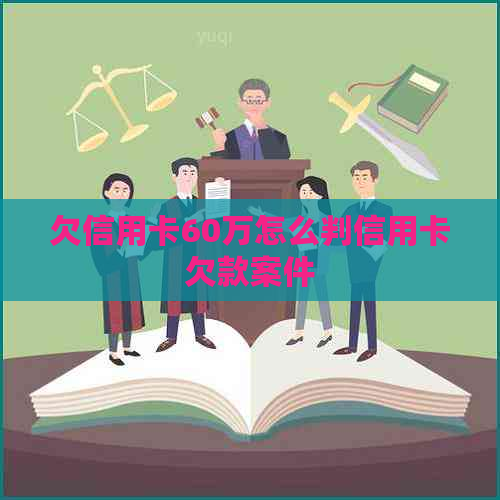 yuqi

欠信用卡60万怎么判信用卡欠款案件